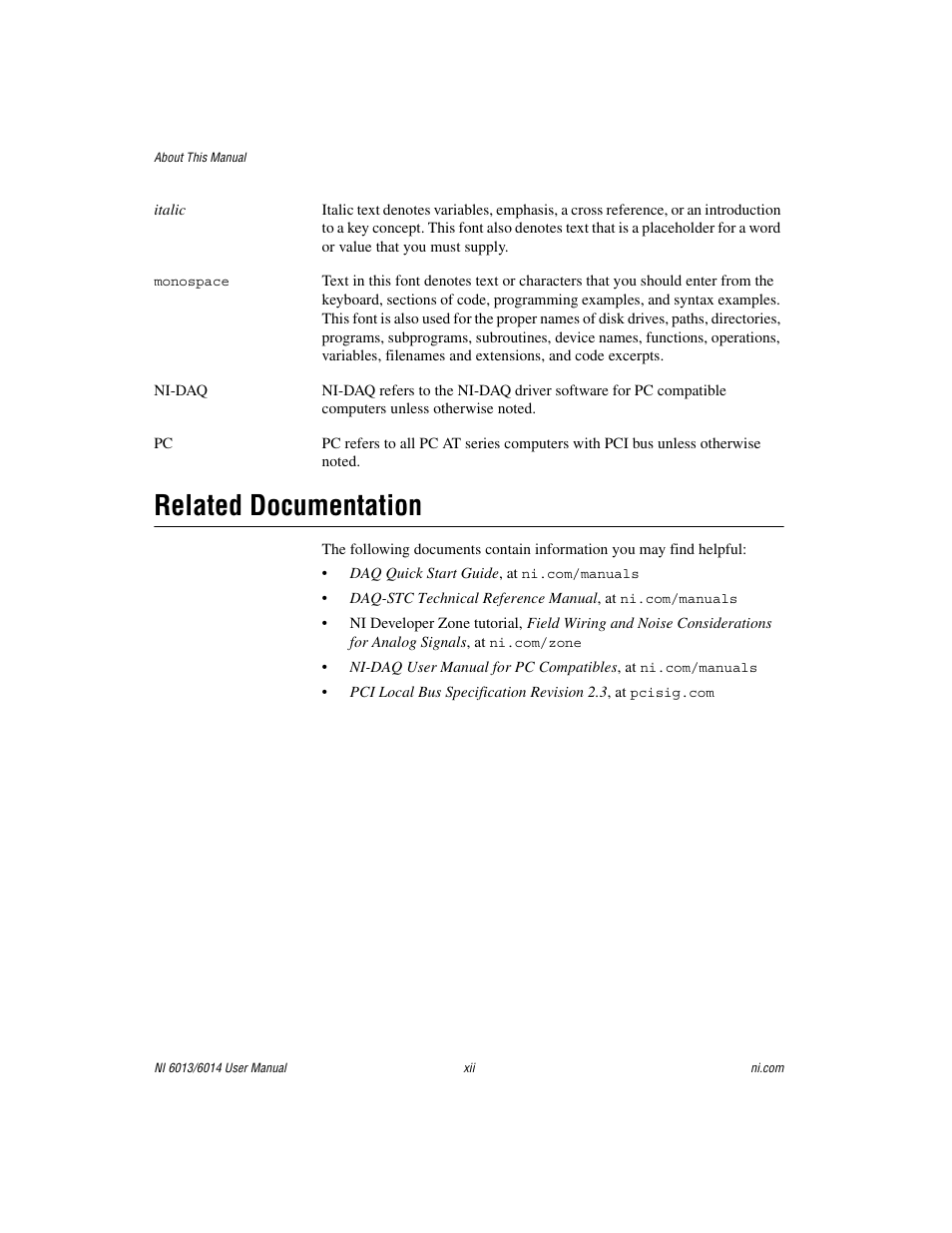 About This Manual

italic

Italic text denotes variables, emphasis, a cross reference, or an introduction to a key concept. This font also denotes text that is a placeholder for a word or value that you must supply.

monospace

Text in this font denotes text or characters that you should enter from the keyboard, sections of code, programming examples, and syntax examples. This font is also used for the proper names of disk drives, paths, directories, programs, subprograms, subroutines, device names, functions, operations, variables, filenames and extensions, and code excerpts.

NI-DAQ

NI-DAQ refers to the NI-DAQ driver software for PC compatible computers unless otherwise noted.

PC

PC refers to all PC AT series computers with PCI bus unless otherwise noted.

Related Documentation

The following documents contain information you may find helpful:

• DAQ Quick Start Guide, at ni.com/manuals
• DAQ-STC Technical Reference Manual, at ni.com/manuals
• NI Developer Zone tutorial, Field Wiring and Noise Considerations for Analog Signals, at ni.com/zone
• NI-DAQ User Manual for PC Compatibles, at ni.com/manuals
• PCI Local Bus Specification Revision 2.3, at pcisig.com

NI 6013/6014 User Manual

xii

ni.com